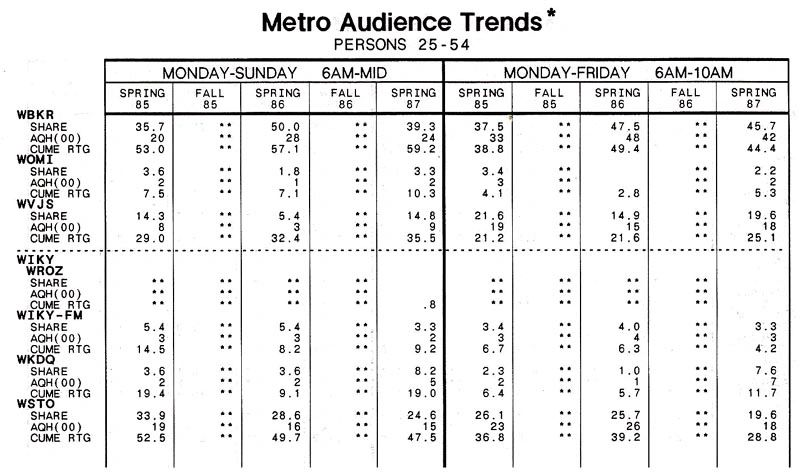 Metro Audience Trends*
PERSONS 25-54

| | MONDAY-SUNDAY 6AM-MID | | | | | MONDAY-FRIDAY 6AM-10AM | | | | |
|---|---|---|---|---|---|---|---|---|---|---|
| | SPRING 85 | FALL 85 | SPRING 86 | FALL 86 | SPRING 87 | SPRING 85 | FALL 85 | SPRING 86 | FALL 86 | SPRING 87 |
| WBKR | | | | | | | | | | |
| SHARE | 35.7 | ** | 50.0 | ** | 39.3 | 37.5 | ** | 47.5 | ** | 45.7 |
| AQH(00) | 20 | ** | 28 | ** | 24 | 33 | ** | 48 | ** | 42 |
| CUME RTG | 53.0 | ** | 57.1 | ** | 59.2 | 38.8 | ** | 49.4 | ** | 44.4 |
| WOMI | | | | | | | | | | |
| SHARE | 3.6 | ** | 1.8 | ** | 3.3 | 3.4 | ** | | ** | 2.2 |
| AQH(00) | 2 | ** | 1 | ** | 2 | 3 | ** | | ** | 2 |
| CUME RTG | 7.5 | ** | 7.1 | ** | 10.3 | 4.1 | ** | 2.8 | ** | 5.3 |
| WVJS | | | | | | | | | | |
| SHARE | 14.3 | ** | 5.4 | ** | 14.8 | 21.6 | ** | 14.9 | ** | 19.6 |
| AQH(00) | 8 | ** | 3 | ** | 9 | 19 | ** | 15 | ** | 18 |
| CUME RTG | 29.0 | ** | 32.4 | ** | 35.5 | 21.2 | ** | 21.6 | ** | 25.1 |
| WIKY | | | | | | | | | | |
| WROZ | | | | | | | | | | |
| SHARE | ** | ** | ** | ** | | ** | ** | ** | ** | |
| AQH(00) | ** | ** | ** | ** | | ** | ** | ** | ** | |
| CUME RTG | ** | ** | ** | ** | .8 | ** | ** | ** | ** | |
| WIKY-FM | | | | | | | | | | |
| SHARE | 5.4 | ** | 5.4 | ** | 3.3 | 3.4 | ** | 4.0 | ** | 3.3 |
| AQH(00) | 3 | ** | 3 | ** | 2 | 3 | ** | 4 | ** | 3 |
| CUME RTG | 14.5 | ** | 8.2 | ** | 9.2 | 6.7 | ** | 6.3 | ** | 4.2 |
| WKDQ | | | | | | | | | | |
| SHARE | 3.6 | ** | 3.6 | ** | 8.2 | 2.3 | ** | 1.0 | ** | 7.6 |
| AQH(00) | 2 | ** | 2 | ** | 5 | 2 | ** | 1 | ** | 7 |
| CUME RTG | 19.4 | ** | 9.1 | ** | 19.0 | 6.4 | ** | 5.7 | ** | 11.7 |
| WSTO | | | | | | | | | | |
| SHARE | 33.9 | ** | 28.6 | ** | 24.6 | 26.1 | ** | 25.7 | ** | 19.6 |
| AQH(00) | 19 | ** | 16 | ** | 15 | 23 | ** | 26 | ** | 18 |
| CUME RTG | 52.5 | ** | 49.7 | ** | 47.5 | 36.8 | ** | 39.2 | ** | 28.8 |